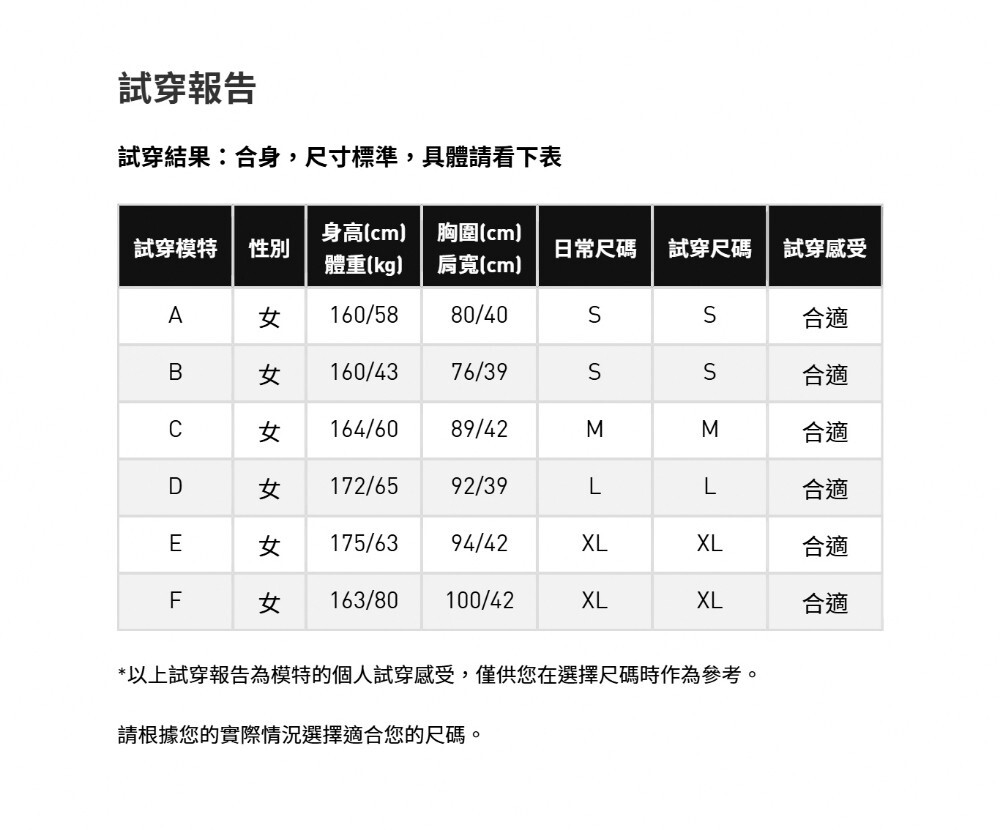 試穿報告

試穿結果：合身，尺寸標準，具體請看下表

| 試穿模特 | 性別 | 身高(cm) 體重(kg) | 胸圍(cm) 肩寬(cm) | 日常尺碼 | 試穿尺碼 | 試穿感受 |
|---|---|---|---|---|---|---|
| A | 女 | 160/58 | 80/40 | S | S | 合適 |
| B | 女 | 160/43 | 76/39 | S | S | 合適 |
| C | 女 | 164/60 | 89/42 | M | M | 合適 |
| D | 女 | 172/65 | 92/39 | L | L | 合適 |
| E | 女 | 175/63 | 94/42 | XL | XL | 合適 |
| F | 女 | 163/80 | 100/42 | XL | XL | 合適 |

*以上試穿報告為模特的個人試穿感受，僅供您在選擇尺碼時作為參考。

請根據您的實際情況選擇適合您的尺碼。